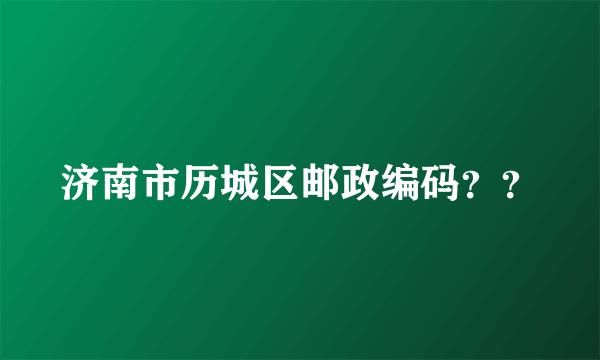 济南市历城区邮政编码？？